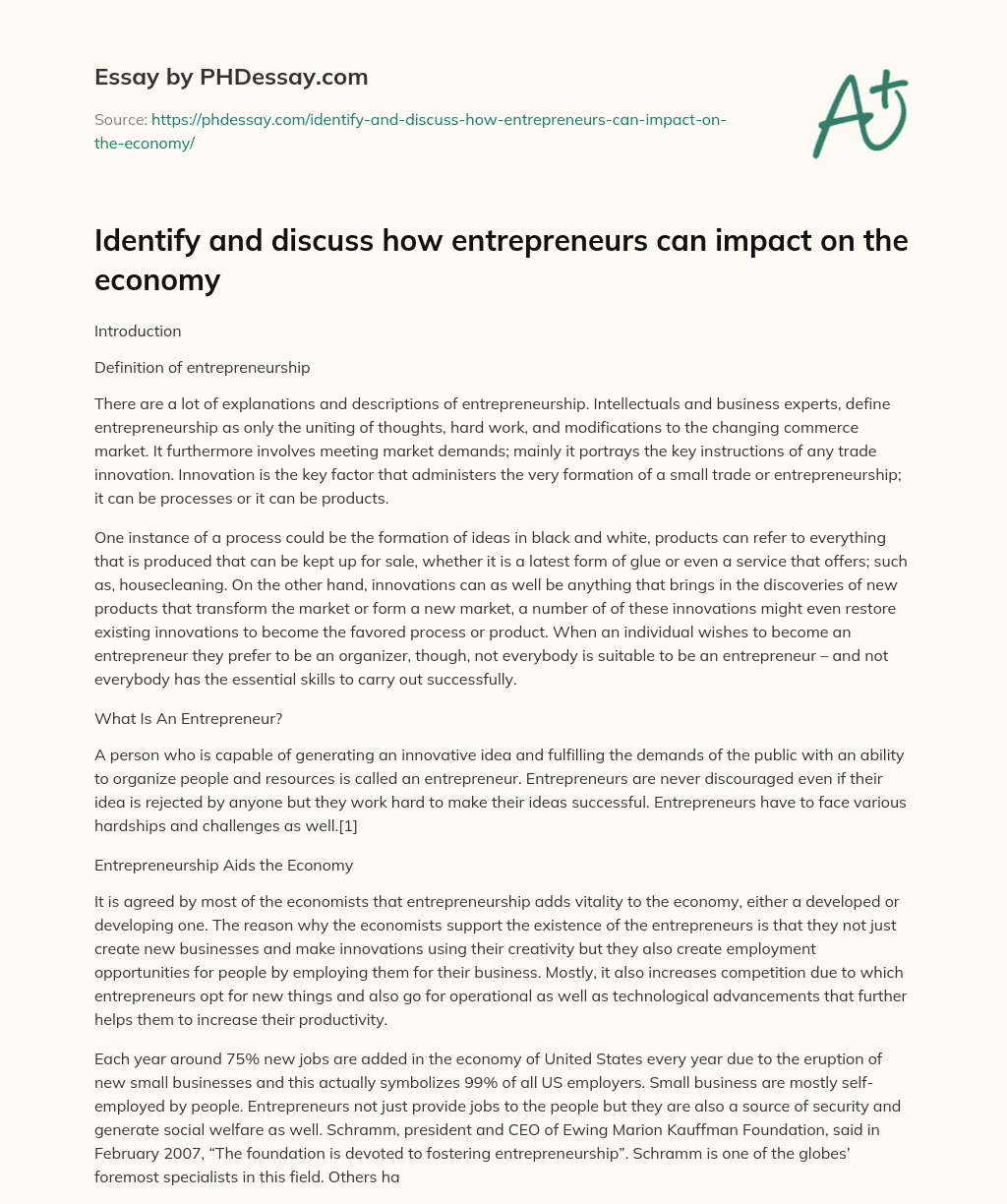 Essay by PHDessay.com

Source: https://phdessay.com/identify-and-discuss-how-entrepreneurs-can-impact-on-the-economy/

A+

Identify and discuss how entrepreneurs can impact on the economy

Introduction

Definition of entrepreneurship

There are a lot of explanations and descriptions of entrepreneurship. Intellectuals and business experts, define entrepreneurship as only the uniting of thoughts, hard work, and modifications to the changing commerce market. It furthermore involves meeting market demands; mainly it portrays the key instructions of any trade innovation. Innovation is the key factor that administers the very formation of a small trade or entrepreneurship; it can be processes or it can be products.

One instance of a process could be the formation of ideas in black and white, products can refer to everything that is produced that can be kept up for sale, whether it is a latest form of glue or even a service that offers; such as, housecleaning. On the other hand, innovations can as well be anything that brings in the discoveries of new products that transform the market or form a new market, a number of of these innovations might even restore existing innovations to become the favored process or product. When an individual wishes to become an entrepreneur they prefer to be an organizer, though, not everybody is suitable to be an entrepreneur – and not everybody has the essential skills to carry out successfully.

What Is An Entrepreneur?

A person who is capable of generating an innovative idea and fulfilling the demands of the public with an ability to organize people and resources is called an entrepreneur. Entrepreneurs are never discouraged even if their idea is rejected by anyone but they work hard to make their ideas successful. Entrepreneurs have to face various hardships and challenges as well.[1]

Entrepreneurship Aids the Economy

It is agreed by most of the economists that entrepreneurship adds vitality to the economy, either a developed or developing one. The reason why the economists support the existence of the entrepreneurs is that they not just create new businesses and make innovations using their creativity but they also create employment opportunities for people by employing them for their business. Mostly, it also increases competition due to which entrepreneurs opt for new things and also go for operational as well as technological advancements that further helps them to increase their productivity.

Each year around 75% new jobs are added in the economy of United States every year due to the eruption of new small businesses and this actually symbolizes 99% of all US employers. Small business are mostly self-employed by people. Entrepreneurs not just provide jobs to the people but they are also a source of security and generate social welfare as well. Schramm, president and CEO of Ewing Marion Kauffman Foundation, said in February 2007, “The foundation is devoted to fostering entrepreneurship”. Schramm is one of the globes’ foremost specialists in this field. Others ha